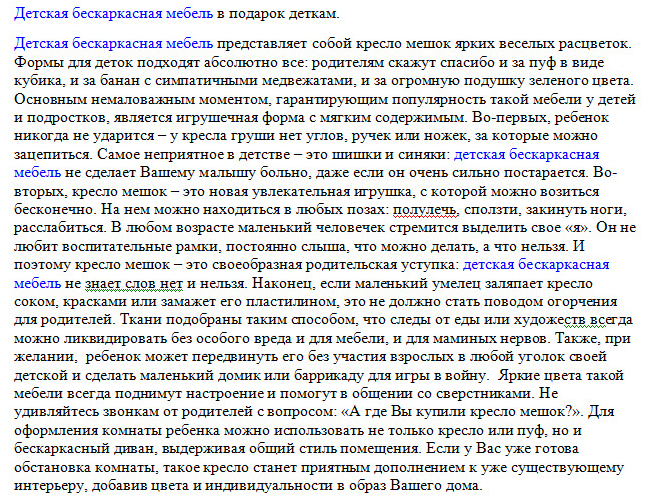 Детская бескаркасная мебель в подарок деткам.

Детская бескаркасная мебель представляет собой кресло мешок ярких веселых расцветок. Формы для деток подходят абсолютно все: родителям скажут спасибо и за пуф в виде кубика, и за банан с симпатичными медвежатами, и за огромную подушку зеленого цвета. Основным немаловажным моментом, гарантирующим популярность такой мебели у детей и подростков, является игрушечная форма с мягким содержимым. Во-первых, ребенок никогда не ударится – у кресла груши нет углов, ручек или ножек, за которые можно зацепиться. Самое неприятное в детстве – это шишки и синяки: детская бескаркасная мебель не сделает Вашему малышу больно, даже если он очень сильно постарается. Во-вторых, кресло мешок – это новая увлекательная игрушка, с которой можно возиться бесконечно. На нем можно находиться в любых позах: полулечь, сползти, закинуть ноги, расслабиться. В любом возрасте маленький человечек стремится выделить свое «я». Он не любит воспитательные рамки, постоянно слыша, что можно делать, а что нельзя. И поэтому кресло мешок – это своеобразная родительская уступка: детская бескаркасная мебель не знает слов нет и нельзя. Наконец, если маленький умелец заляпает кресло соком, красками или замажет его пластилином, это не должно стать поводом огорчения для родителей. Ткани подобраны таким способом, что следы от еды или художеств всегда можно ликвидировать без особого вреда и для мебели, и для маминых нервов. Также, при желании, ребенок может передвинуть его без участия взрослых в любой уголок своей детской и сделать маленький домик или баррикаду для игры в войну. Яркие цвета такой мебели всегда поднимут настроение и помогут в общении со сверстниками. Не удивляйтесь звонкам от родителей с вопросом: «А где Вы купили кресло мешок?». Для оформления комнаты ребенка можно использовать не только кресло или пуф, но и бескаркасный диван, выдерживая общий стиль помещения. Если у Вас уже готова обстановка комнаты, такое кресло станет приятным дополнением к уже существующему интерьеру, добавив цвета и индивидуальности в образ Вашего дома.